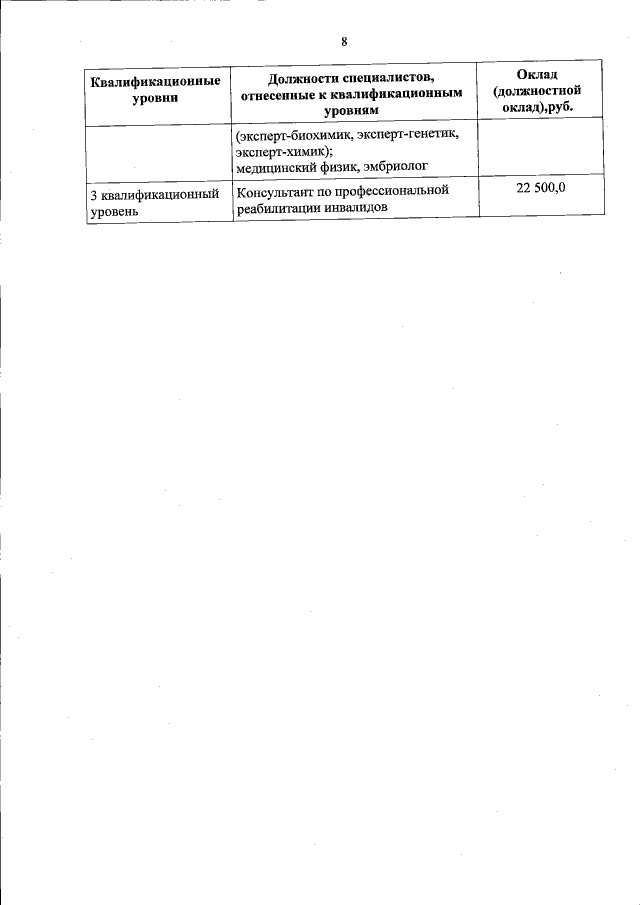 8

| Квалификационные уровни | Должности специалистов, отнесенные к квалификационным уровням | Оклад (должностной оклад),руб. |
|---|---|---|
| | (эксперт-биохимик, эксперт-генетик, эксперт-химик); медицинский физик, эмбриолог | |
| 3 квалификационный уровень | Консультант по профессиональной реабилитации инвалидов | 22 500,0 |